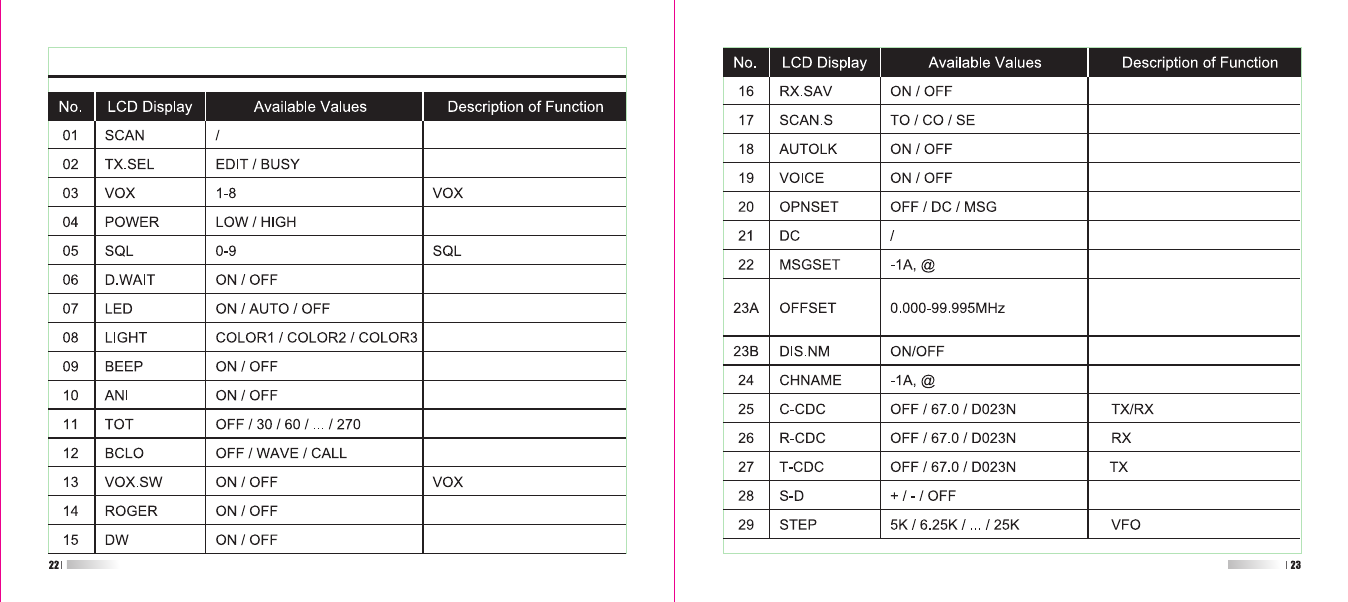 | No. | LCD Display | Available Values | Description of Function |
|---|---|---|---|
| 01 | SCAN | / | |
| 02 | TX.SEL | EDIT / BUSY | |
| 03 | VOX | 1-8 | VOX |
| 04 | POWER | LOW / HIGH | |
| 05 | SQL | 0-9 | SQL |
| 06 | D.WAIT | ON / OFF | |
| 07 | LED | ON / AUTO / OFF | |
| 08 | LIGHT | COLOR1 / COLOR2 / COLOR3 | |
| 09 | BEEP | ON / OFF | |
| 10 | ANI | ON / OFF | |
| 11 | TOT | OFF / 30 / 60 / ... / 270 | |
| 12 | BCLO | OFF / WAVE / CALL | |
| 13 | VOX.SW | ON / OFF | VOX |
| 14 | ROGER | ON / OFF | |
| 15 | DW | ON / OFF | |

22

| No. | LCD Display | Available Values | Description of Function |
|---|---|---|---|
| 16 | RX.SAV | ON / OFF | |
| 17 | SCAN.S | TO / CO / SE | |
| 18 | AUTOLK | ON / OFF | |
| 19 | VOICE | ON / OFF | |
| 20 | OPNSET | OFF / DC / MSG | |
| 21 | DC | / | |
| 22 | MSGSET | -1A, @ | |
| 23A | OFFSET | 0.000-99.995MHz | |
| 23B | DIS.NM | ON/OFF | |
| 24 | CHNAME | -1A, @ | |
| 25 | C-CDC | OFF / 67.0 / D023N | TX/RX |
| 26 | R-CDC | OFF / 67.0 / D023N | RX |
| 27 | T-CDC | OFF / 67.0 / D023N | TX |
| 28 | S-D | + / - / OFF | |
| 29 | STEP | 5K / 6.25K / ... / 25K | VFO |

23